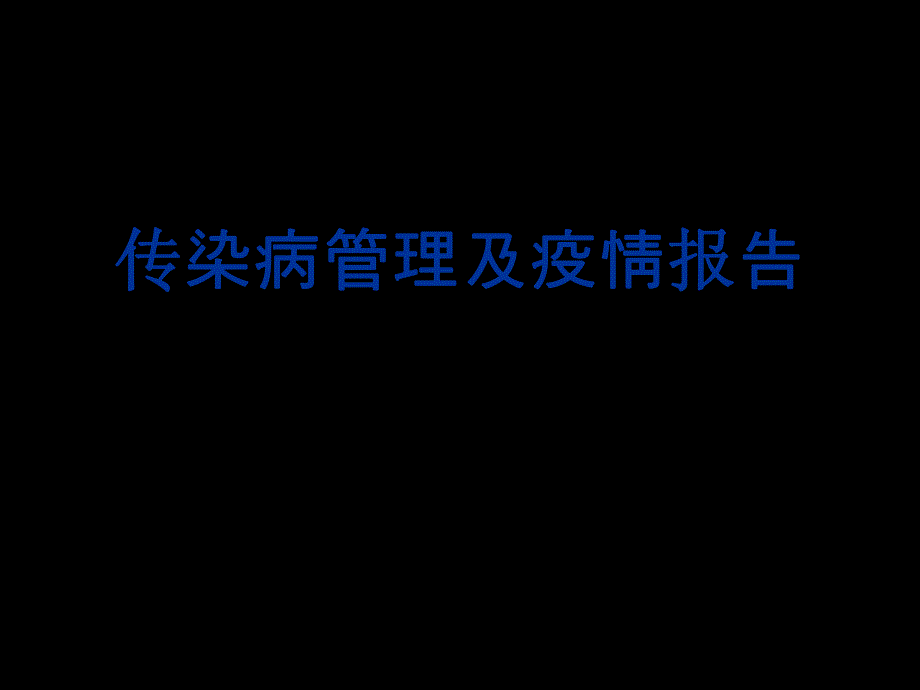 传染病管理及疫情报告